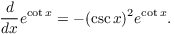 $\frac{d}{dx}e^{\cot x} = -(\csc x)^2 e^{\cot x}.$